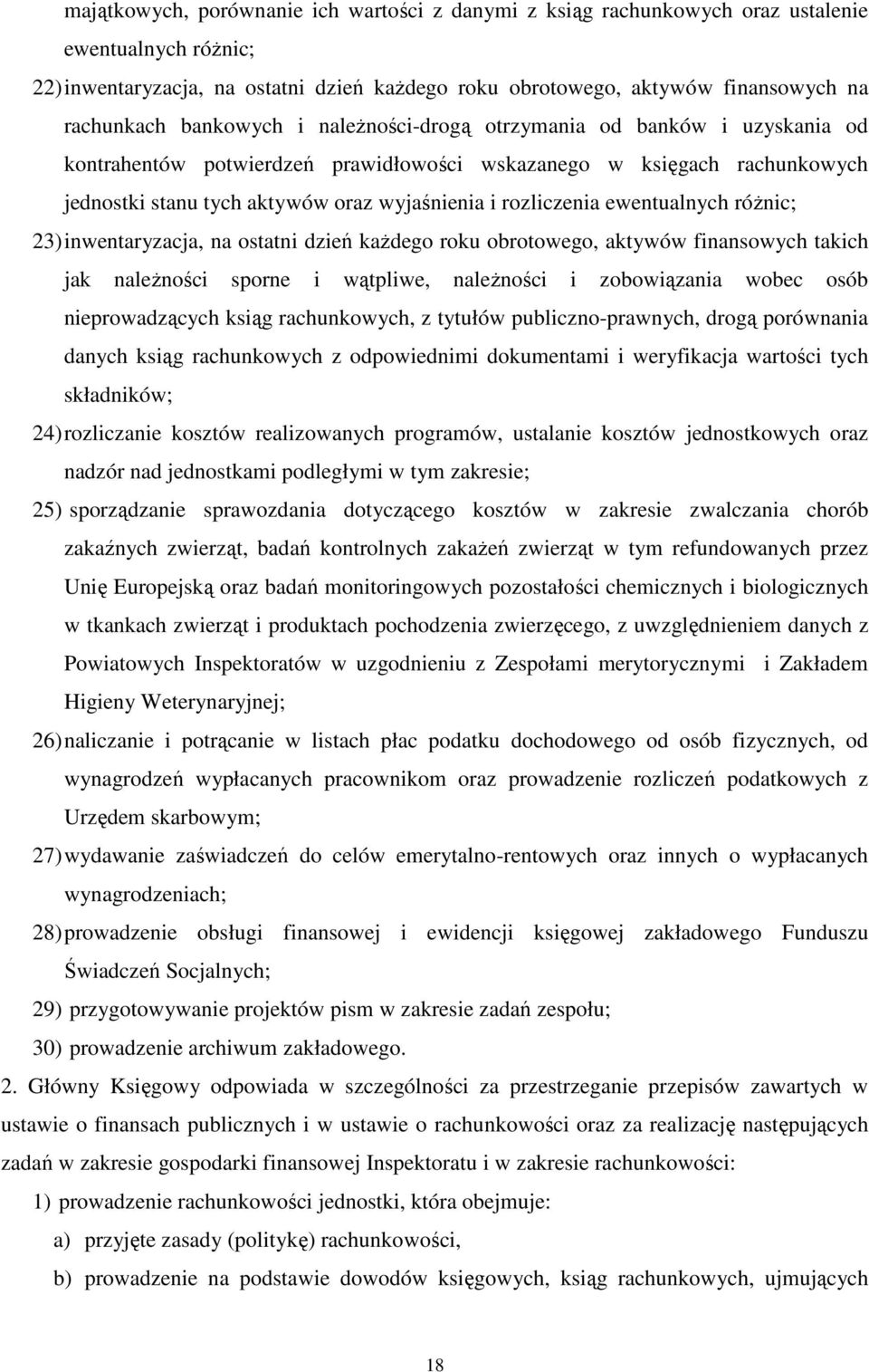 majątkowych, porównanie ich wartości z danymi z ksiąg rachunkowych oraz ustalenie ewentualnych różnic;

22) inwentaryzacja, na ostatni dzień każdego roku obrotowego, aktywów finansowych na rachunkach bankowych i należności-drogą otrzymania od banków i uzyskania od kontrahentów potwierdzeń prawidłowości wskazanego w księgach rachunkowych jednostki stanu tych aktywów oraz wyjaśnienia i rozliczenia ewentualnych różnic;

23) inwentaryzacja, na ostatni dzień każdego roku obrotowego, aktywów finansowych takich jak należności sporne i wątpliwe, należności i zobowiązania wobec osób nieprowadzących ksiąg rachunkowych, z tytułów publiczno-prawnych, drogą porównania danych ksiąg rachunkowych z odpowiednimi dokumentami i weryfikacja wartości tych składników;

24) rozliczanie kosztów realizowanych programów, ustalanie kosztów jednostkowych oraz nadzór nad jednostkami podległymi w tym zakresie;

25) sporządzanie sprawozdania dotyczącego kosztów w zakresie zwalczania chorób zakaźnych zwierząt, badań kontrolnych zakażeń zwierząt w tym refundowanych przez Unię Europejską oraz badań monitoringowych pozostałości chemicznych i biologicznych w tkankach zwierząt i produktach pochodzenia zwierzęcego, z uwzględnieniem danych z Powiatowych Inspektoratów w uzgodnieniu z Zespołami merytorycznymi i Zakładem Higieny Weterynaryjnej;

26) naliczanie i potrącanie w listach płac podatku dochodowego od osób fizycznych, od wynagrodzeń wypłacanych pracownikom oraz prowadzenie rozliczeń podatkowych z Urzędem skarbowym;

27) wydawanie zaświadczeń do celów emerytalno-rentowych oraz innych o wypłacanych wynagrodzeniach;

28) prowadzenie obsługi finansowej i ewidencji księgowej zakładowego Funduszu Świadczeń Socjalnych;

29) przygotowywanie projektów pism w zakresie zadań zespołu;

30) prowadzenie archiwum zakładowego.

2. Główny Księgowy odpowiada w szczególności za przestrzeganie przepisów zawartych w ustawie o finansach publicznych i w ustawie o rachunkowości oraz za realizację następujących zadań w zakresie gospodarki finansowej Inspektoratu i w zakresie rachunkowości:

1) prowadzenie rachunkowości jednostki, która obejmuje:

a) przyjęte zasady (politykę) rachunkowości,

b) prowadzenie na podstawie dowodów księgowych, ksiąg rachunkowych, ujmujących

18